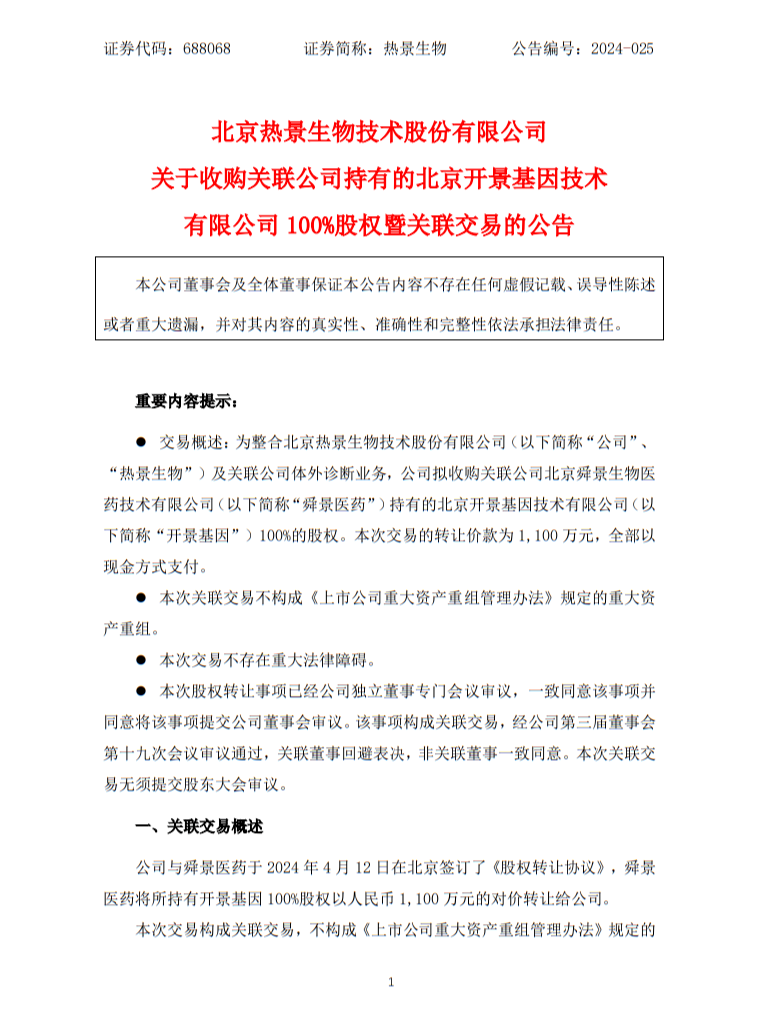 证券代码：688068　　　　证券简称：热景生物　　　　公告编号：2024-025

北京热景生物技术股份有限公司
关于收购关联公司持有的北京开景基因技术有限公司 100%股权暨关联交易的公告

本公司董事会及全体董事保证本公告内容不存在任何虚假记载、误导性陈述或者重大遗漏，并对其内容的真实性、准确性和完整性依法承担法律责任。

重要内容提示：

● 交易概述：为整合北京热景生物技术股份有限公司（以下简称“公司”、“热景生物”）及关联公司体外诊断业务，公司拟收购关联公司北京舜景生物医药技术有限公司（以下简称“舜景医药”）持有的北京开景基因技术有限公司（以下简称“开景基因”）100%的股权。本次交易的转让价款为 1,100 万元，全部以现金方式支付。

● 本次关联交易不构成《上市公司重大资产重组管理办法》规定的重大资产重组。

● 本次交易不存在重大法律障碍。

● 本次股权转让事项已经公司独立董事专门会议审议，一致同意该事项并同意将该事项提交公司董事会审议。该事项构成关联交易，经公司第三届董事会第十九次会议审议通过，关联董事回避表决，非关联董事一致同意。本次关联交易无须提交股东大会审议。

一、关联交易概述

公司与舜景医药于 2024 年 4 月 12 日在北京签订了《股权转让协议》，舜景医药将所持有开景基因 100%股权以人民币 1,100 万元的对价转让给公司。

本次交易构成关联交易，不构成《上市公司重大资产重组管理办法》规定的

1